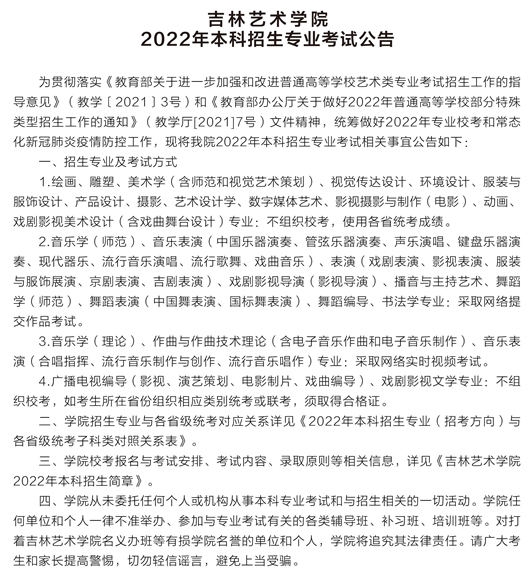 吉林艺术学院
2022年本科招生专业考试公告

为贯彻落实《教育部关于进一步加强和改进普通高等学校艺术类专业考试招生工作的指导意见》（教学〔2021〕3号）和《教育部办公厅关于做好2022年普通高等学校部分特殊类型招生工作的通知》（教学厅[2021]7号）文件精神，统筹做好2022年专业校考和常态化新冠肺炎疫情防控工作，现将我院2022年本科招生专业考试相关事宜公告如下：

一、招生专业及考试方式

1.绘画、雕塑、美术学（含师范和视觉艺术策划）、视觉传达设计、环境设计、服装与服饰设计、产品设计、摄影、艺术设计学、数字媒体艺术、影视摄影与制作（电影）、动画、戏剧影视美术设计（含戏曲舞台设计）专业：不组织校考，使用各省统考成绩。

2.音乐学（师范）、音乐表演（中国乐器演奏、管弦乐器演奏、声乐演唱、键盘乐器演奏、现代器乐、流行音乐演唱、流行歌舞、戏曲音乐）、表演（戏剧表演、影视表演、服装与服饰展演、京剧表演、吉剧表演）、戏剧影视导演（影视导演）、播音与主持艺术、舞蹈学（师范）、舞蹈表演（中国舞表演、国标舞表演）、舞蹈编导、书法学专业：采取网络提交作品考试。

3.音乐学（理论）、作曲与作曲技术理论（含电子音乐作曲和电子音乐制作）、音乐表演（合唱指挥、流行音乐制作与创作、流行音乐唱作）专业：采取网络实时视频考试。

4.广播电视编导（影视、演艺策划、电影制片、戏曲编导）、戏剧影视文学专业：不组织校考，如考生所在省份组织相应类别统考或联考，须取得合格证。

二、学院招生专业与各省级统考对应关系详见《2022年本科招生专业（招考方向）与各省级统考子科类对照关系表》。

三、学院校考报名与考试安排、考试内容、录取原则等相关信息，详见《吉林艺术学院2022年本科招生简章》。

四、学院从未委托任何个人或机构从事本科专业考试和与招生相关的一切活动。学院任何单位和个人一律不准举办、参加与专业考试有关的各类辅导班、补习班、培训班等。对打着吉林艺术学院名义办班等有损学院名誉的单位和个人，学院将追究其法律责任。请广大考生和家长提高警惕，切勿轻信谣言，避免上当受骗。